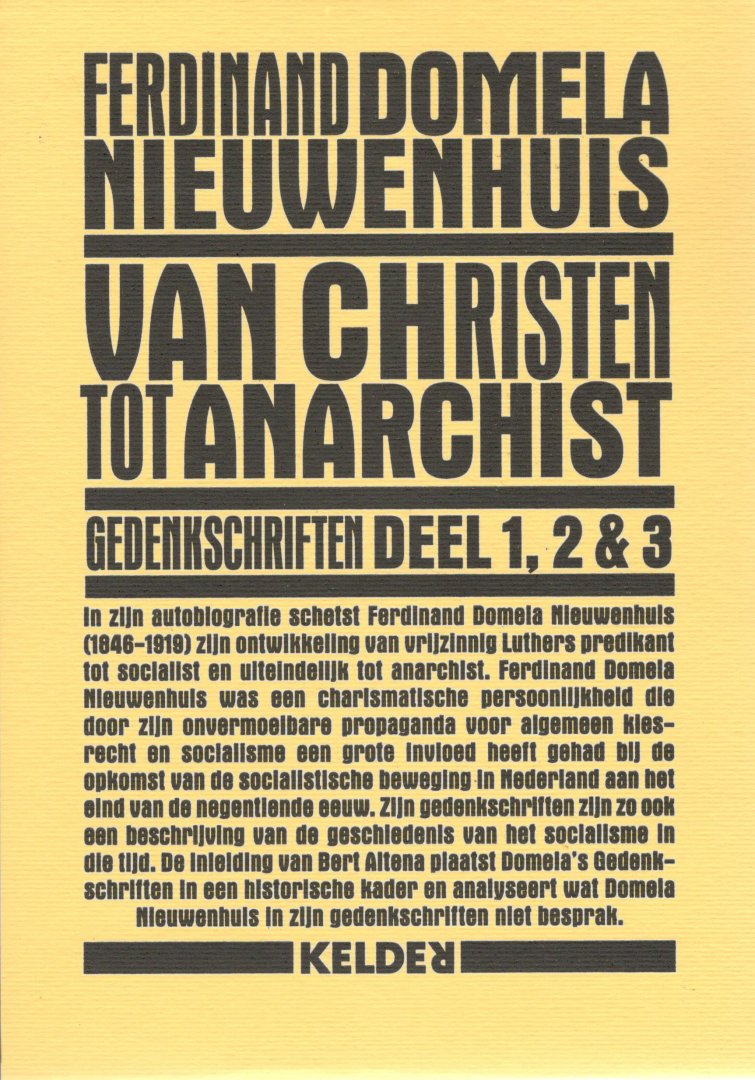 FERDINAND DOMELA NIEUWENHUIS

VAN CHRISTEN TOT ANARCHIST

GEDENKSCHRIFTEN DEEL 1, 2 & 3

In zijn autobiografie schetst Ferdinand Domela Nieuwenhuis (1846-1919) zijn ontwikkeling van vrijzinnig Luthers predikant tot socialist en uiteindelijk tot anarchist. Ferdinand Domela Nieuwenhuis was een charismatische persoonlijkheid die door zijn onvermoeibare propaganda voor algemeen kiesrecht en socialisme een grote invloed heeft gehad bij de opkomst van de socialistische beweging in Nederland aan het eind van de negentiende eeuw. Zijn gedenkschriften zijn zo ook een beschrijving van de geschiedenis van het socialisme in die tijd. De inleiding van Bert Altena plaatst Domela's Gedenkschriften in een historische kader en analyseert wat Domela Nieuwenhuis in zijn gedenkschriften niet besprak.

KELDER